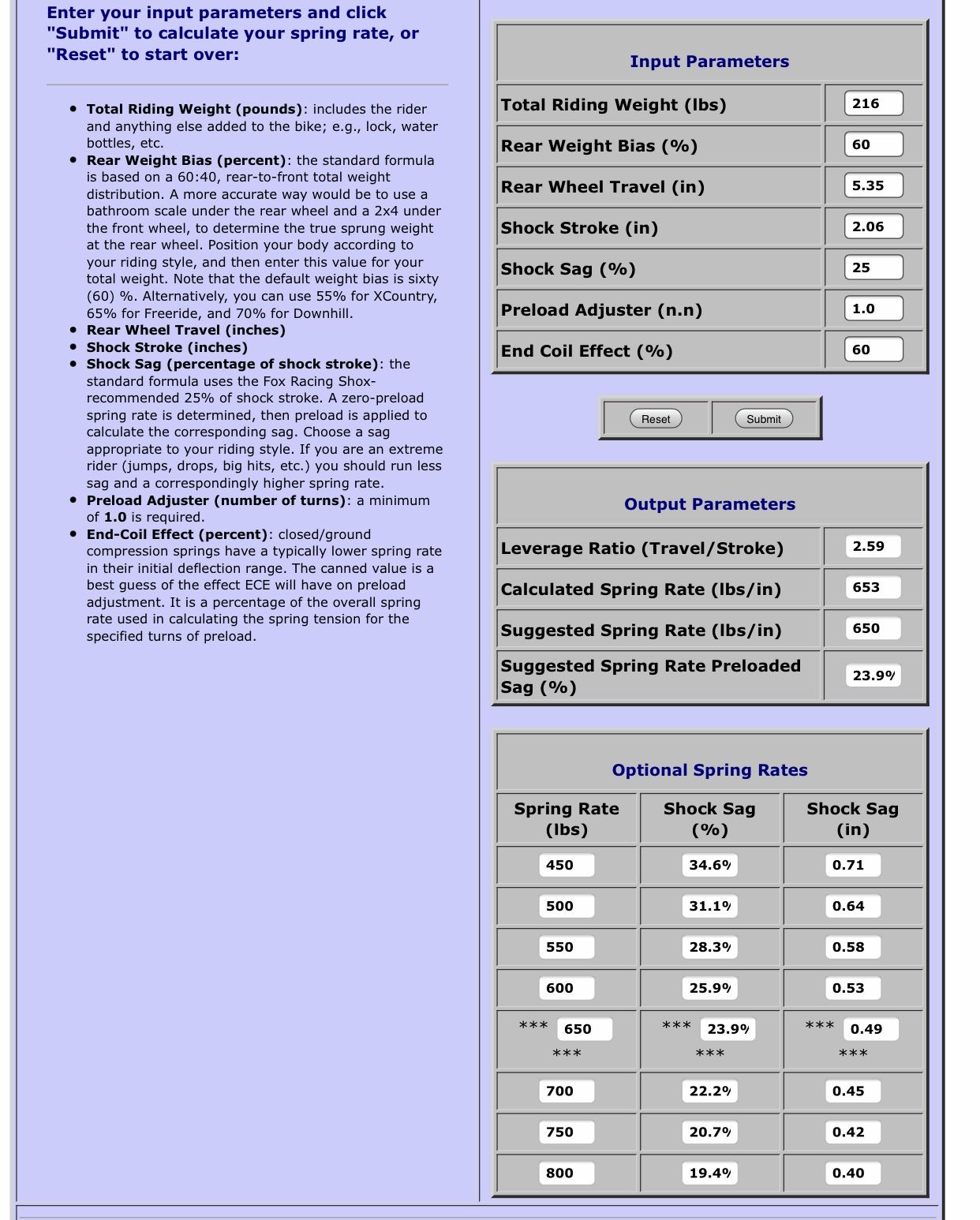 Enter your input parameters and click "Submit" to calculate your spring rate, or "Reset" to start over:

- **Total Riding Weight (pounds)**: includes the rider and anything else added to the bike; e.g., lock, water bottles, etc.
- **Rear Weight Bias (percent)**: the standard formula is based on a 60:40, rear-to-front total weight distribution. A more accurate way would be to use a bathroom scale under the rear wheel and a 2x4 under the front wheel, to determine the true sprung weight at the rear wheel. Position your body according to your riding style, and then enter this value for your total weight. Note that the default weight bias is sixty (60) %. Alternatively, you can use 55% for XCountry, 65% for Freeride, and 70% for Downhill.
- **Rear Wheel Travel (inches)**
- **Shock Stroke (inches)**
- **Shock Sag (percentage of shock stroke)**: the standard formula uses the Fox Racing Shox-recommended 25% of shock stroke. A zero-preload spring rate is determined, then preload is applied to calculate the corresponding sag. Choose a sag appropriate to your riding style. If you are an extreme rider (jumps, drops, big hits, etc.) you should run less sag and a correspondingly higher spring rate.
- **Preload Adjuster (number of turns)**: a minimum of **1.0** is required.
- **End-Coil Effect (percent)**: closed/ground compression springs have a typically lower spring rate in their initial deflection range. The canned value is a best guess of the effect ECE will have on preload adjustment. It is a percentage of the overall spring rate used in calculating the spring tension for the specified turns of preload.

Input Parameters

| | |
|---|---|
| Total Riding Weight (lbs) | 216 |
| Rear Weight Bias (%) | 60 |
| Rear Wheel Travel (in) | 5.35 |
| Shock Stroke (in) | 2.06 |
| Shock Sag (%) | 25 |
| Preload Adjuster (n.n) | 1.0 |
| End Coil Effect (%) | 60 |

Reset Submit

Output Parameters

| | |
|---|---|
| Leverage Ratio (Travel/Stroke) | 2.59 |
| Calculated Spring Rate (lbs/in) | 653 |
| Suggested Spring Rate (lbs/in) | 650 |
| Suggested Spring Rate Preloaded Sag (%) | 23.9% |

Optional Spring Rates

| Spring Rate (lbs) | Shock Sag (%) | Shock Sag (in) |
|---|---|---|
| 450 | 34.6% | 0.71 |
| 500 | 31.1% | 0.64 |
| 550 | 28.3% | 0.58 |
| 600 | 25.9% | 0.53 |
| *** 650 *** | *** 23.9% *** | *** 0.49 *** |
| 700 | 22.2% | 0.45 |
| 750 | 20.7% | 0.42 |
| 800 | 19.4% | 0.40 |